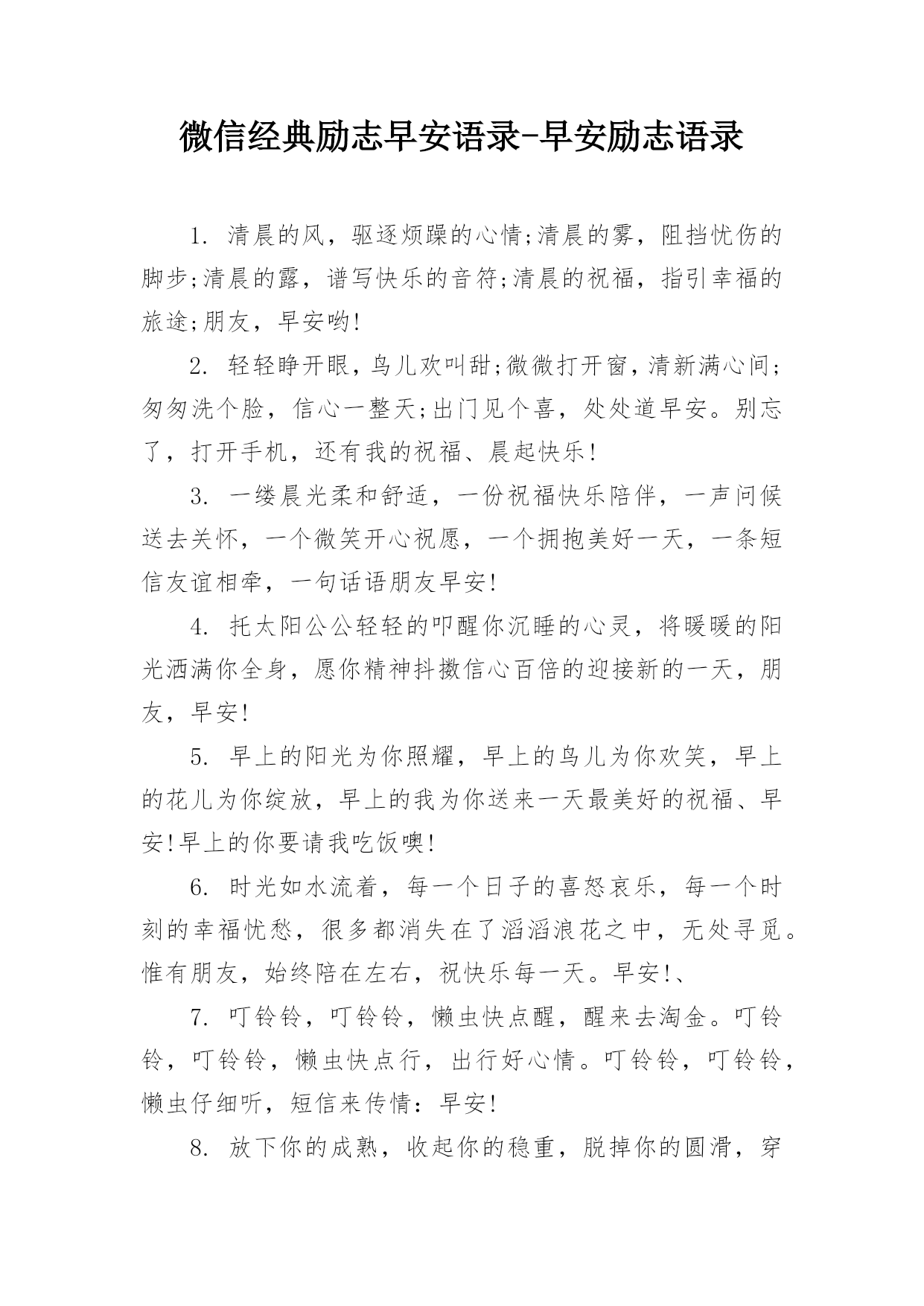 微信经典励志早安语录-早安励志语录

1. 清晨的风，驱逐烦躁的心情;清晨的雾，阻挡忧伤的脚步;清晨的露，谱写快乐的音符;清晨的祝福，指引幸福的旅途;朋友，早安哟!

2. 轻轻睁开眼，鸟儿欢叫甜;微微打开窗，清新满心间;匆匆洗个脸，信心一整天;出门见个喜，处处道早安。别忘了，打开手机，还有我的祝福、晨起快乐!

3. 一缕晨光柔和舒适，一份祝福快乐陪伴，一声问候送去关怀，一个微笑开心祝愿，一个拥抱美好一天，一条短信友谊相牵，一句话语朋友早安!

4. 托太阳公公轻轻的叩醒你沉睡的心灵，将暖暖的阳光洒满你全身，愿你精神抖擞信心百倍的迎接新的一天，朋友，早安!

5. 早上的阳光为你照耀，早上的鸟儿为你欢笑，早上的花儿为你绽放，早上的我为你送来一天最美好的祝福、早安!早上的你要请我吃饭噢!

6. 时光如水流着，每一个日子的喜怒哀乐，每一个时刻的幸福忧愁，很多都消失在了滔滔浪花之中，无处寻觅。惟有朋友，始终陪在左右，祝快乐每一天。早安!、

7. 叮铃铃，叮铃铃，懒虫快点醒，醒来去淘金。叮铃铃，叮铃铃，懒虫快点行，出行好心情。叮铃铃，叮铃铃，懒虫仔细听，短信来传情：早安!

8. 放下你的成熟，收起你的稳重，脱掉你的圆滑，穿